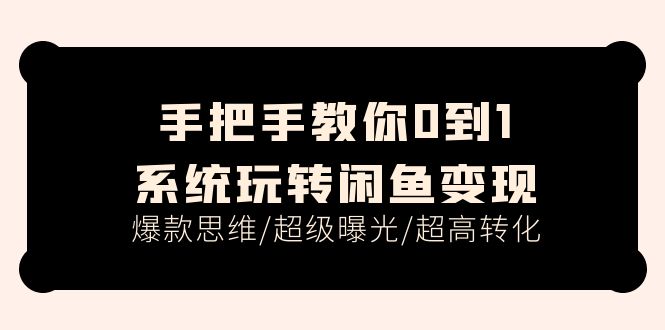 手把手教你0到1
系统玩转闲鱼变现
爆款思维/超级曝光/超高转化